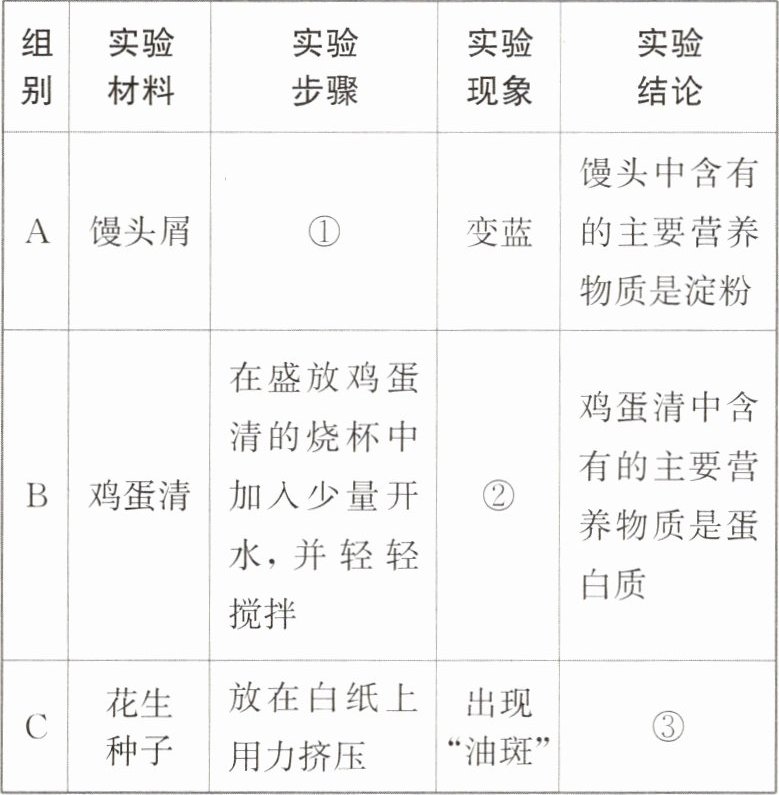 | 组别 | 实验材料 | 实验步骤 | 实验现象 | 实验结论 |
|---|---|---|---|---|
| A | 馒头屑 | ① | 变蓝 | 馒头中含有的主要营养物质是淀粉 |
| B | 鸡蛋清 | 在盛放鸡蛋清的烧杯中加入少量开水，并轻轻搅拌 | ② | 鸡蛋清中含有的主要营养物质是蛋白质 |
| C | 花生种子 | 放在白纸上用力挤压 | 出现“油斑” | ③ |